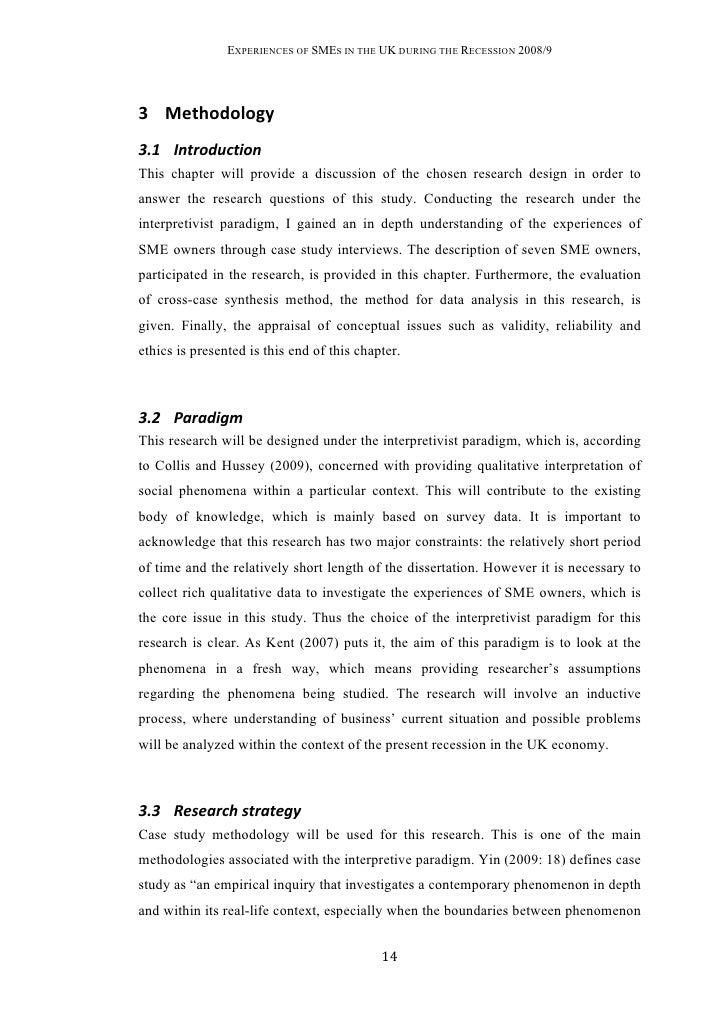 EXPERIENCES OF SMES IN THE UK DURING THE RECESSION 2008/9

3 Methodology

3.1 Introduction

This chapter will provide a discussion of the chosen research design in order to answer the research questions of this study. Conducting the research under the interpretivist paradigm, I gained an in depth understanding of the experiences of SME owners through case study interviews. The description of seven SME owners, participated in the research, is provided in this chapter. Furthermore, the evaluation of cross-case synthesis method, the method for data analysis in this research, is given. Finally, the appraisal of conceptual issues such as validity, reliability and ethics is presented is this end of this chapter.

3.2 Paradigm

This research will be designed under the interpretivist paradigm, which is, according to Collis and Hussey (2009), concerned with providing qualitative interpretation of social phenomena within a particular context. This will contribute to the existing body of knowledge, which is mainly based on survey data. It is important to acknowledge that this research has two major constraints: the relatively short period of time and the relatively short length of the dissertation. However it is necessary to collect rich qualitative data to investigate the experiences of SME owners, which is the core issue in this study. Thus the choice of the interpretivist paradigm for this research is clear. As Kent (2007) puts it, the aim of this paradigm is to look at the phenomena in a fresh way, which means providing researcher's assumptions regarding the phenomena being studied. The research will involve an inductive process, where understanding of business' current situation and possible problems will be analyzed within the context of the present recession in the UK economy.

3.3 Research strategy

Case study methodology will be used for this research. This is one of the main methodologies associated with the interpretive paradigm. Yin (2009: 18) defines case study as "an empirical inquiry that investigates a contemporary phenomenon in depth and within its real-life context, especially when the boundaries between phenomenon

14